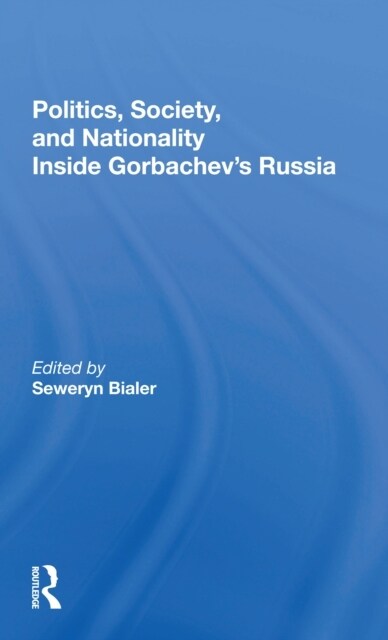 Politics, Society, and Nationality Inside Gorbachev's Russia

Edited by
Seweryn Bialer

ROUTLEDGE